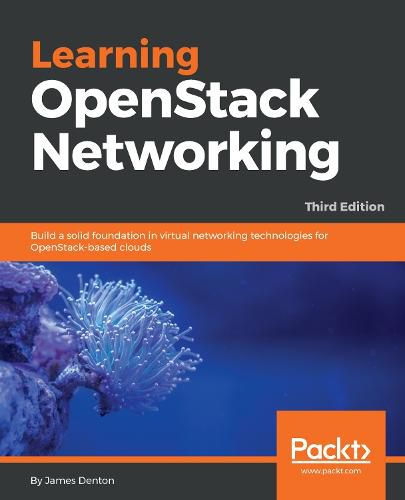 Learning
OpenStack
Networking

Third Edition

Build a solid foundation in virtual networking technologies for OpenStack-based clouds

Packt>
www.packt.com

By James Denton